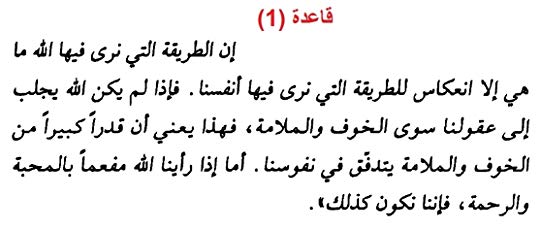 قاعدة (1)

إن الطريقة التي نرى فيها الله ما هي إلا انعكاس للطريقة التي نرى فيها أنفسنا. فإذا لم يكن الله يجلب إلى عقولنا سوى الخوف والملامة، فهذا يعني أن قدراً كبيراً من الخوف والملامة يتدفّق في نفوسنا. أما إذا رأينا الله مفعماً بالمحبة والرحمة، فإننا نكون كذلك».